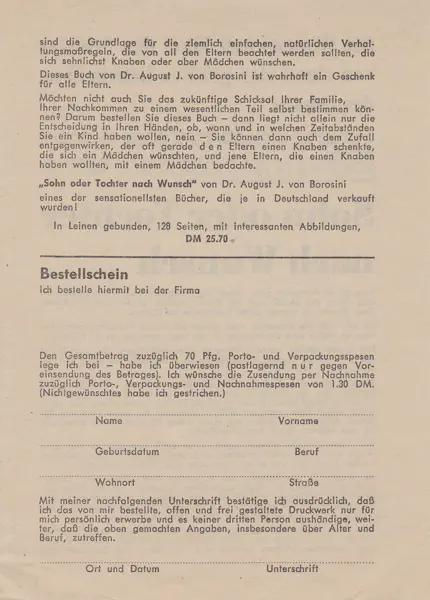 sind die Grundlage für die ziemlich einfachen, natürlichen Verhaltungsmaßregeln, die von all den Eltern beachtet werden sollten, die sich sehnlichst Knaben oder aber Mädchen wünschen.

Dieses Buch von Dr. August J. von Borosini ist wahrhaft ein Geschenk für alle Eltern.

Möchten nicht auch Sie das zukünftige Schicksal Ihrer Familie, Ihrer Nachkommen zu einem wesentlichen Teil selbst bestimmen können? Darum bestellen Sie dieses Buch – dann liegt nicht allein nur die Entscheidung in Ihren Händen, ob, wann und in welchen Zeitabständen Sie ein Kind haben wollen, nein – Sie können dann auch dem Zufall entgegenwirken, der oft gerade den Eltern einen Knaben schenkte, die sich ein Mädchen wünschten, und jene Eltern, die einen Knaben haben wollten, mit einem Mädchen bedachte.

„Sohn oder Tochter nach Wunsch" von Dr. August J. von Borosini

eines der sensationellsten Bücher, die je in Deutschland verkauft wurden!

In Leinen gebunden, 128 Seiten, mit interessanten Abbildungen, DM 25.70

Bestellschein

Ich bestelle hiermit bei der Firma

Den Gesamtbetrag zuzüglich 70 Pfg. Porto- und Verpackungsspesen lege ich bei – habe ich überwiesen (postlagernd nur gegen Voreinsendung des Betrages). Ich wünsche die Zusendung per Nachnahme zuzüglich Porto-, Verpackungs- und Nachnahmespesen von 1.30 DM. (Nichtgewünschtes habe ich gestrichen.)

Name Vorname

Geburtsdatum Beruf

Wohnort Straße

Mit meiner nachfolgenden Unterschrift bestätige ich ausdrücklich, daß ich das von mir bestellte, offen und frei gestaltete Druckwerk nur für mich persönlich erwerbe und es keiner dritten Person aushändige, weiter, daß die oben gemachten Angaben, insbesondere über Alter und Beruf, zutreffen.

Ort und Datum Unterschrift